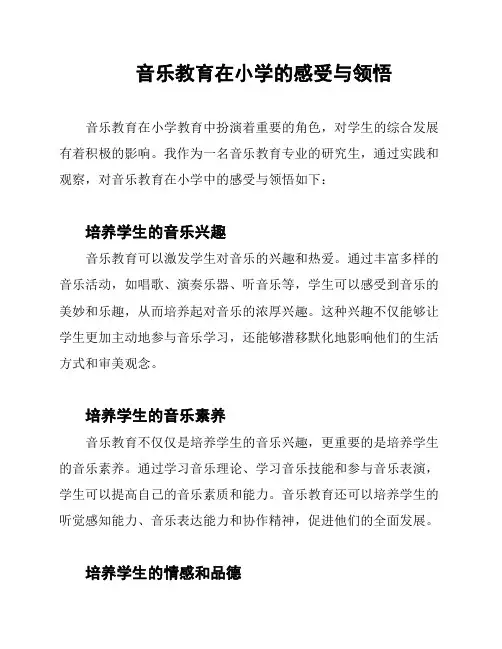 音乐教育在小学的感受与领悟

音乐教育在小学教育中扮演着重要的角色，对学生的综合发展有着积极的影响。我作为一名音乐教育专业的研究生，通过实践和观察，对音乐教育在小学中的感受与领悟如下：

培养学生的音乐兴趣

音乐教育可以激发学生对音乐的兴趣和热爱。通过丰富多样的音乐活动，如唱歌、演奏乐器、听音乐等，学生可以感受到音乐的美妙和乐趣，从而培养起对音乐的浓厚兴趣。这种兴趣不仅能够让学生更加主动地参与音乐学习，还能够潜移默化地影响他们的生活方式和审美观念。

培养学生的音乐素养

音乐教育不仅仅是培养学生的音乐兴趣，更重要的是培养学生的音乐素养。通过学习音乐理论、学习音乐技能和参与音乐表演，学生可以提高自己的音乐素质和能力。音乐教育还可以培养学生的听觉感知能力、音乐表达能力和协作精神，促进他们的全面发展。

培养学生的情感和品德